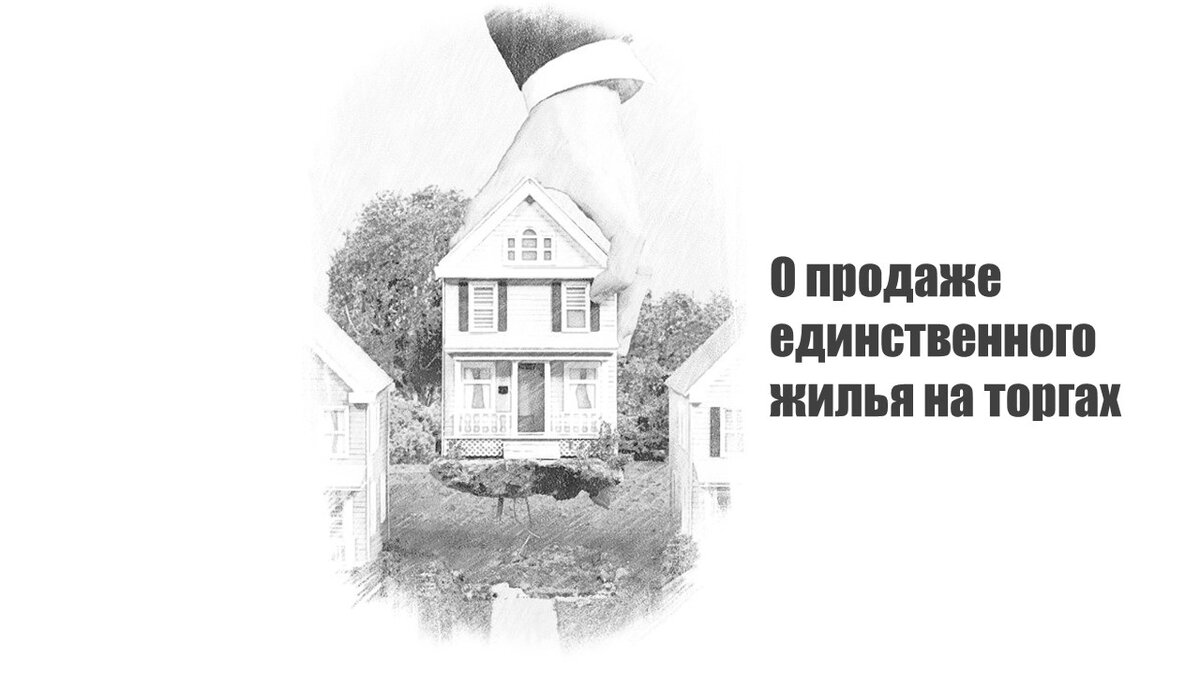 О продаже единственного жилья на торгах